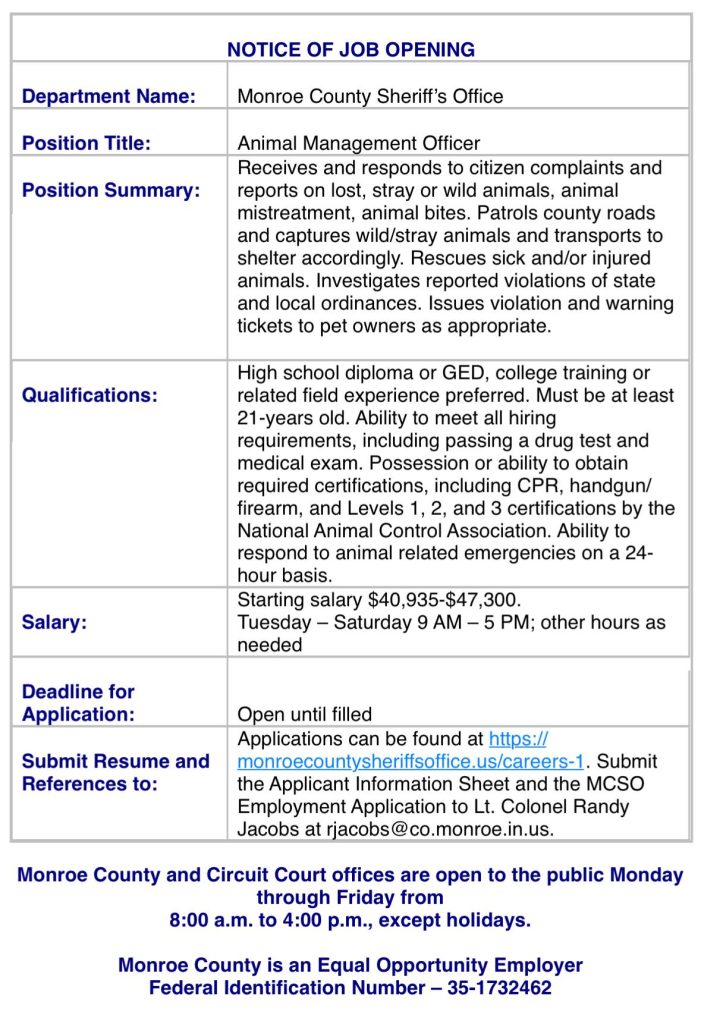 NOTICE OF JOB OPENING

| | |
|---|---|
| Department Name: | Monroe County Sheriff's Office |
| Position Title: | Animal Management Officer |
| Position Summary: | Receives and responds to citizen complaints and reports on lost, stray or wild animals, animal mistreatment, animal bites. Patrols county roads and captures wild/stray animals and transports to shelter accordingly. Rescues sick and/or injured animals. Investigates reported violations of state and local ordinances. Issues violation and warning tickets to pet owners as appropriate. |
| Qualifications: | High school diploma or GED, college training or related field experience preferred. Must be at least 21-years old. Ability to meet all hiring requirements, including passing a drug test and medical exam. Possession or ability to obtain required certifications, including CPR, handgun/firearm, and Levels 1, 2, and 3 certifications by the National Animal Control Association. Ability to respond to animal related emergencies on a 24-hour basis. |
| Salary: | Starting salary \$40,935-\$47,300. Tuesday – Saturday 9 AM – 5 PM; other hours as needed |
| Deadline for Application: | Open until filled |
| Submit Resume and References to: | Applications can be found at https://monroecountysheriffsoffice.us/careers-1. Submit the Applicant Information Sheet and the MCSO Employment Application to Lt. Colonel Randy Jacobs at rjacobs@co.monroe.in.us. |

Monroe County and Circuit Court offices are open to the public Monday through Friday from 8:00 a.m. to 4:00 p.m., except holidays.

Monroe County is an Equal Opportunity Employer
Federal Identification Number – 35-1732462